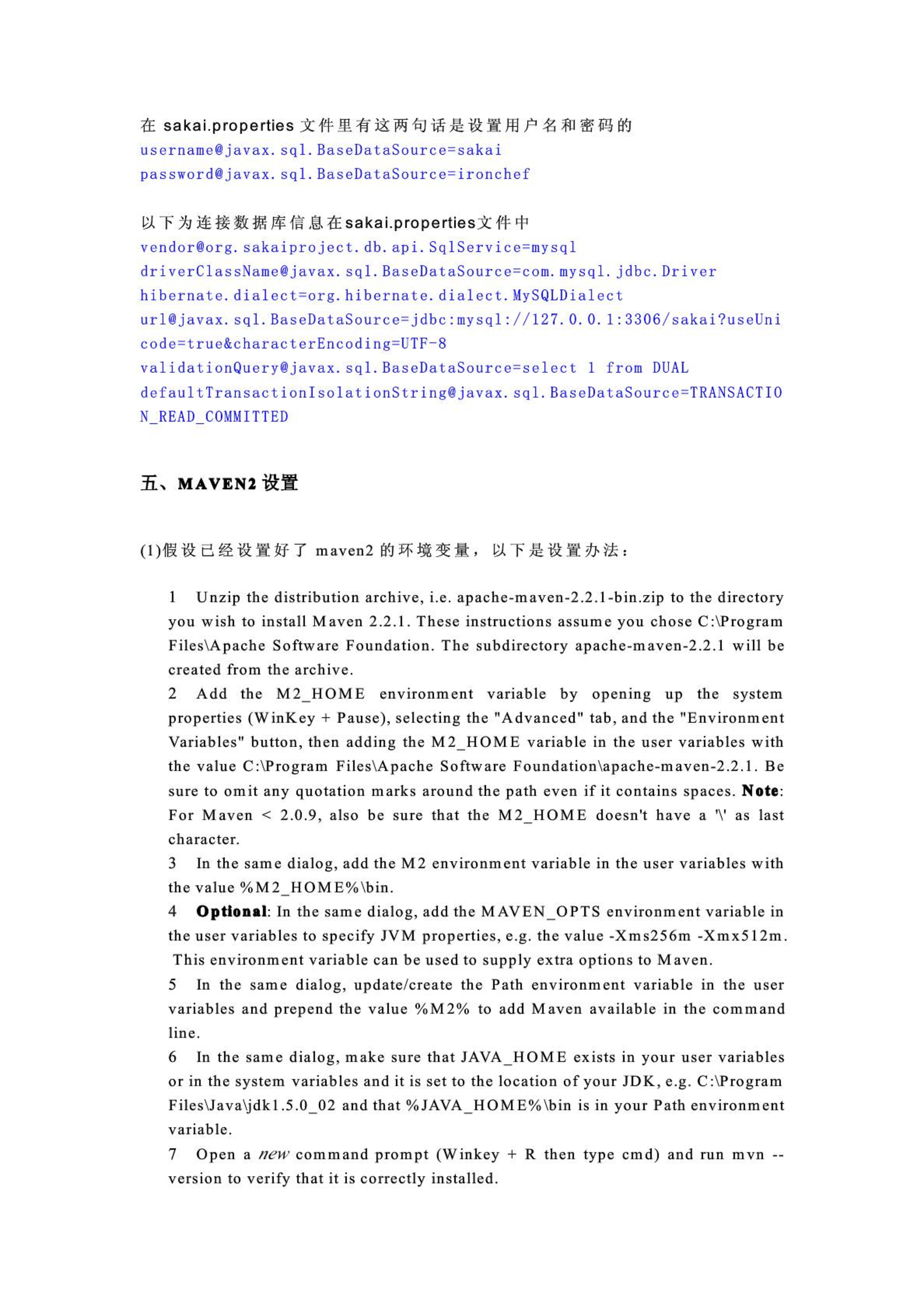 在 sakai.properties 文件里有这两句话是设置用户名和密码的
username@javax.sql.BaseDataSource=sakai
password@javax.sql.BaseDataSource=ironchef

以下为连接数据库信息在sakai.properties文件中
vendor@org.sakaiproject.db.api.SqlService=mysql
driverClassName@javax.sql.BaseDataSource=com.mysql.jdbc.Driver
hibernate.dialect=org.hibernate.dialect.MySQLDialect
url@javax.sql.BaseDataSource=jdbc:mysql://127.0.0.1:3306/sakai?useUnicode=true&characterEncoding=UTF-8
validationQuery@javax.sql.BaseDataSource=select 1 from DUAL
defaultTransactionIsolationString@javax.sql.BaseDataSource=TRANSACTION_READ_COMMITTED

五、MAVEN2 设置

(1)假设已经设置好了 maven2 的环境变量，以下是设置办法：

1 Unzip the distribution archive, i.e. apache-maven-2.2.1-bin.zip to the directory you wish to install Maven 2.2.1. These instructions assume you chose C:\Program Files\Apache Software Foundation. The subdirectory apache-maven-2.2.1 will be created from the archive.
2 Add the M2_HOME environment variable by opening up the system properties (WinKey + Pause), selecting the "Advanced" tab, and the "Environment Variables" button, then adding the M2_HOME variable in the user variables with the value C:\Program Files\Apache Software Foundation\apache-maven-2.2.1. Be sure to omit any quotation marks around the path even if it contains spaces. Note: For Maven < 2.0.9, also be sure that the M2_HOME doesn't have a '\' as last character.
3 In the same dialog, add the M2 environment variable in the user variables with the value %M2_HOME%\bin.
4 Optional: In the same dialog, add the MAVEN_OPTS environment variable in the user variables to specify JVM properties, e.g. the value -Xms256m -Xmx512m. This environment variable can be used to supply extra options to Maven.
5 In the same dialog, update/create the Path environment variable in the user variables and prepend the value %M2% to add Maven available in the command line.
6 In the same dialog, make sure that JAVA_HOME exists in your user variables or in the system variables and it is set to the location of your JDK, e.g. C:\Program Files\Java\jdk1.5.0_02 and that %JAVA_HOME%\bin is in your Path environment variable.
7 Open a new command prompt (Winkey + R then type cmd) and run mvn --version to verify that it is correctly installed.